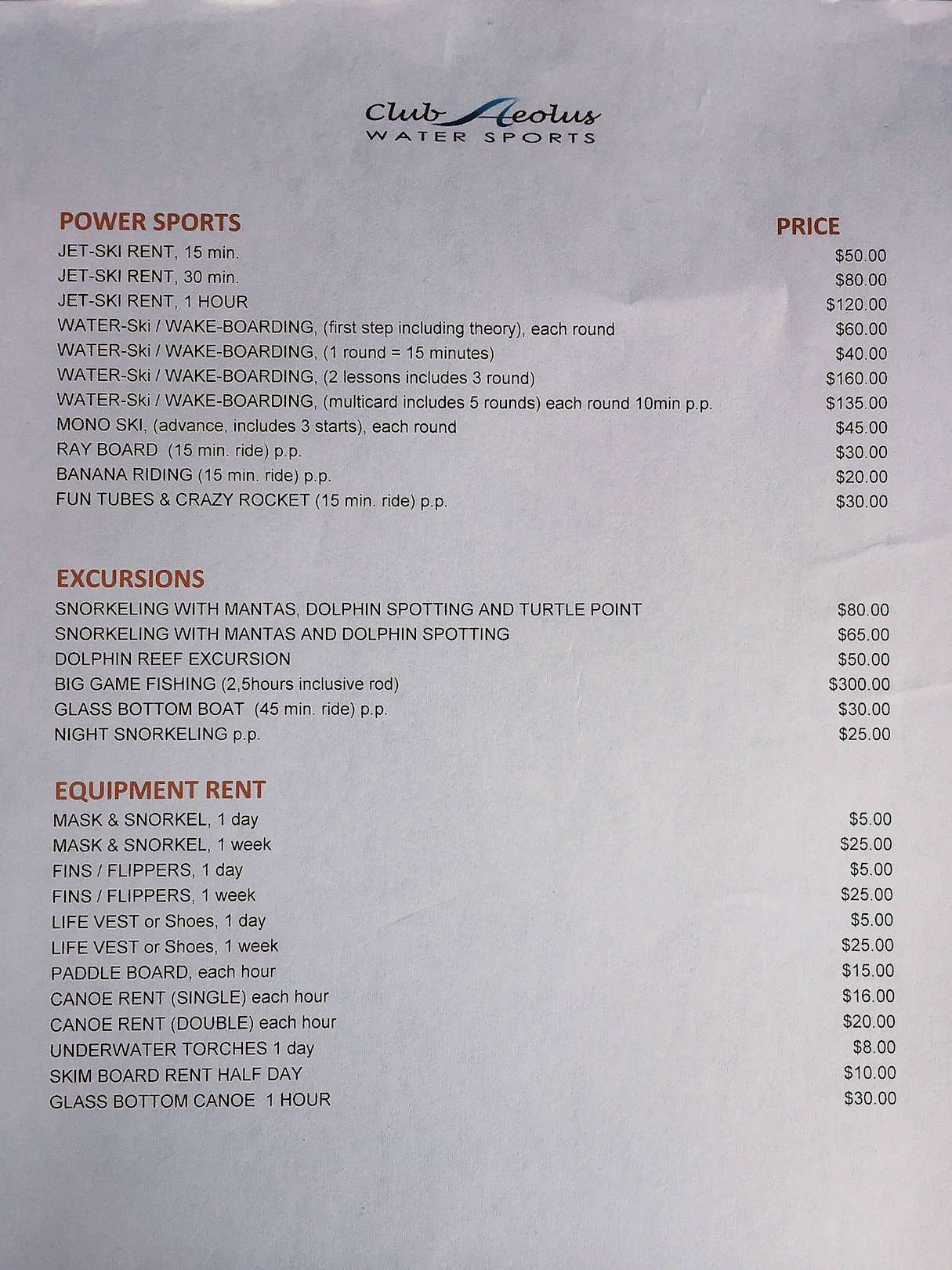 Club Aeolus
WATER SPORTS

| POWER SPORTS | PRICE |
|---|---|
| JET-SKI RENT, 15 min. | \$50.00 |
| JET-SKI RENT, 30 min. | \$80.00 |
| JET-SKI RENT, 1 HOUR | \$120.00 |
| WATER-Ski / WAKE-BOARDING, (first step including theory), each round | \$60.00 |
| WATER-Ski / WAKE-BOARDING, (1 round = 15 minutes) | \$40.00 |
| WATER-Ski / WAKE-BOARDING, (2 lessons includes 3 round) | \$160.00 |
| WATER-Ski / WAKE-BOARDING, (multicard includes 5 rounds) each round 10min p.p. | \$135.00 |
| MONO SKI, (advance, includes 3 starts), each round | \$45.00 |
| RAY BOARD (15 min. ride) p.p. | \$30.00 |
| BANANA RIDING (15 min. ride) p.p. | \$20.00 |
| FUN TUBES & CRAZY ROCKET (15 min. ride) p.p. | \$30.00 |

| EXCURSIONS | |
|---|---|
| SNORKELING WITH MANTAS, DOLPHIN SPOTTING AND TURTLE POINT | \$80.00 |
| SNORKELING WITH MANTAS AND DOLPHIN SPOTTING | \$65.00 |
| DOLPHIN REEF EXCURSION | \$50.00 |
| BIG GAME FISHING (2,5hours inclusive rod) | \$300.00 |
| GLASS BOTTOM BOAT (45 min. ride) p.p. | \$30.00 |
| NIGHT SNORKELING p.p. | \$25.00 |

| EQUIPMENT RENT | |
|---|---|
| MASK & SNORKEL, 1 day | \$5.00 |
| MASK & SNORKEL, 1 week | \$25.00 |
| FINS / FLIPPERS, 1 day | \$5.00 |
| FINS / FLIPPERS, 1 week | \$25.00 |
| LIFE VEST or Shoes, 1 day | \$5.00 |
| LIFE VEST or Shoes, 1 week | \$25.00 |
| PADDLE BOARD, each hour | \$15.00 |
| CANOE RENT (SINGLE) each hour | \$16.00 |
| CANOE RENT (DOUBLE) each hour | \$20.00 |
| UNDERWATER TORCHES 1 day | \$8.00 |
| SKIM BOARD RENT HALF DAY | \$10.00 |
| GLASS BOTTOM CANOE 1 HOUR | \$30.00 |